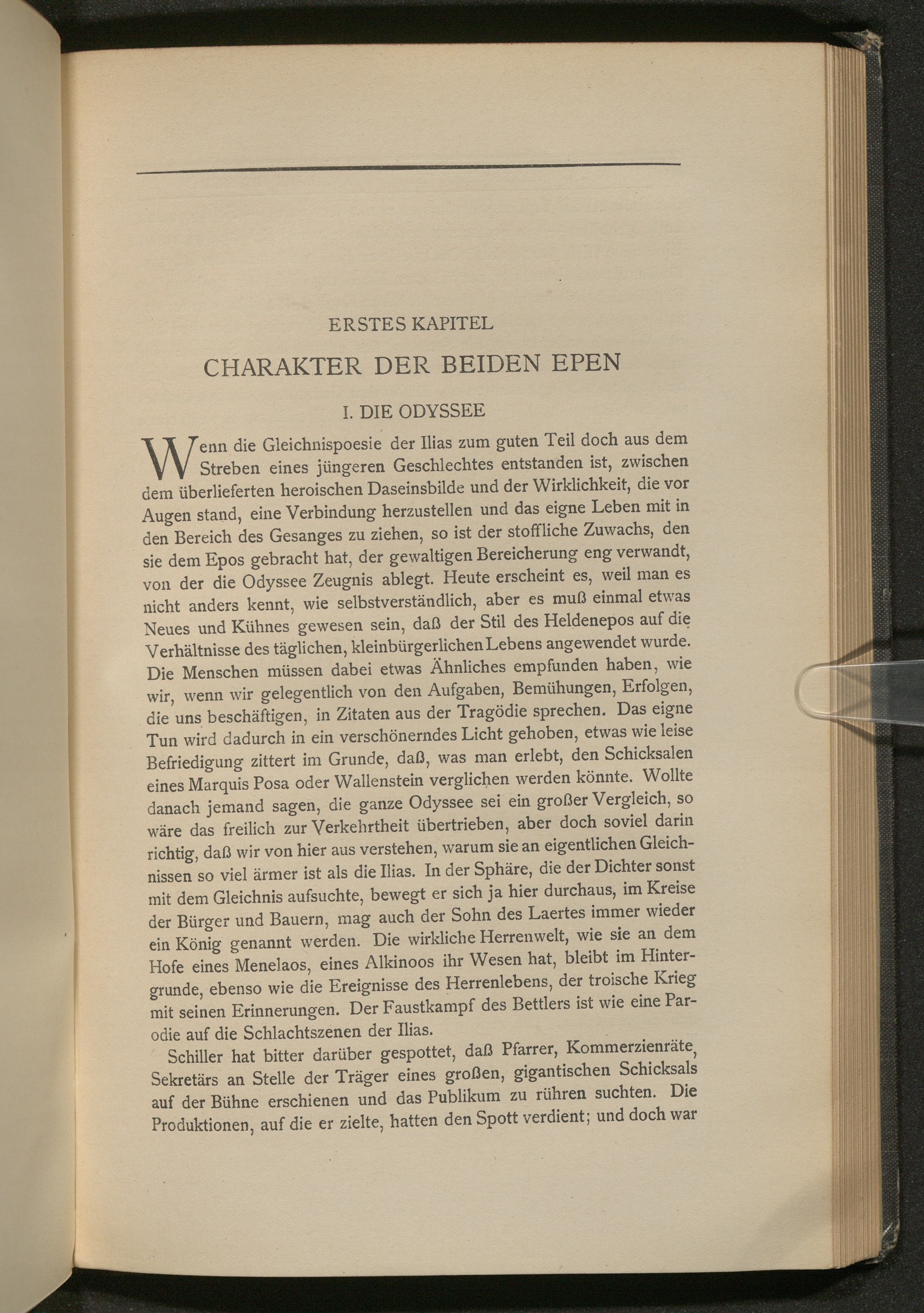 ERSTES KAPITEL

CHARAKTER DER BEIDEN EPEN

I. DIE ODYSSEE

Wenn die Gleichnispoesie der Ilias zum guten Teil doch aus dem Streben eines jüngeren Geschlechtes entstanden ist, zwischen dem überlieferten heroischen Daseinsbilde und der Wirklichkeit, die vor Augen stand, eine Verbindung herzustellen und das eigne Leben mit in den Bereich des Gesanges zu ziehen, so ist der stoffliche Zuwachs, den sie dem Epos gebracht hat, der gewaltigen Bereicherung eng verwandt, von der die Odyssee Zeugnis ablegt. Heute erscheint es, weil man es nicht anders kennt, wie selbstverständlich, aber es muß einmal etwas Neues und Kühnes gewesen sein, daß der Stil des Heldenepos auf die Verhältnisse des täglichen, kleinbürgerlichen Lebens angewendet wurde. Die Menschen müssen dabei etwas Ähnliches empfunden haben, wie wir, wenn wir gelegentlich von den Aufgaben, Bemühungen, Erfolgen, die uns beschäftigen, in Zitaten aus der Tragödie sprechen. Das eigne Tun wird dadurch in ein verschönerndes Licht gehoben, etwas wie leise Befriedigung zittert im Grunde, daß, was man erlebt, den Schicksalen eines Marquis Posa oder Wallenstein verglichen werden könnte. Wollte danach jemand sagen, die ganze Odyssee sei ein großer Vergleich, so wäre das freilich zur Verkehrtheit übertrieben, aber doch soviel darin richtig, daß wir von hier aus verstehen, warum sie an eigentlichen Gleichnissen so viel ärmer ist als die Ilias. In der Sphäre, die der Dichter sonst mit dem Gleichnis aufsuchte, bewegt er sich ja hier durchaus, im Kreise der Bürger und Bauern, mag auch der Sohn des Laertes immer wieder ein König genannt werden. Die wirkliche Herrenwelt, wie sie an dem Hofe eines Menelaos, eines Alkinoos ihr Wesen hat, bleibt im Hintergrunde, ebenso wie die Ereignisse des Herrenlebens, der troische Krieg mit seinen Erinnerungen. Der Faustkampf des Bettlers ist wie eine Parodie auf die Schlachtszenen der Ilias.

Schiller hat bitter darüber gespottet, daß Pfarrer, Kommerzienräte, Sekretärs an Stelle der Träger eines großen, gigantischen Schicksals auf der Bühne erschienen und das Publikum zu rühren suchten. Die Produktionen, auf die er zielte, hatten den Spott verdient; und doch war